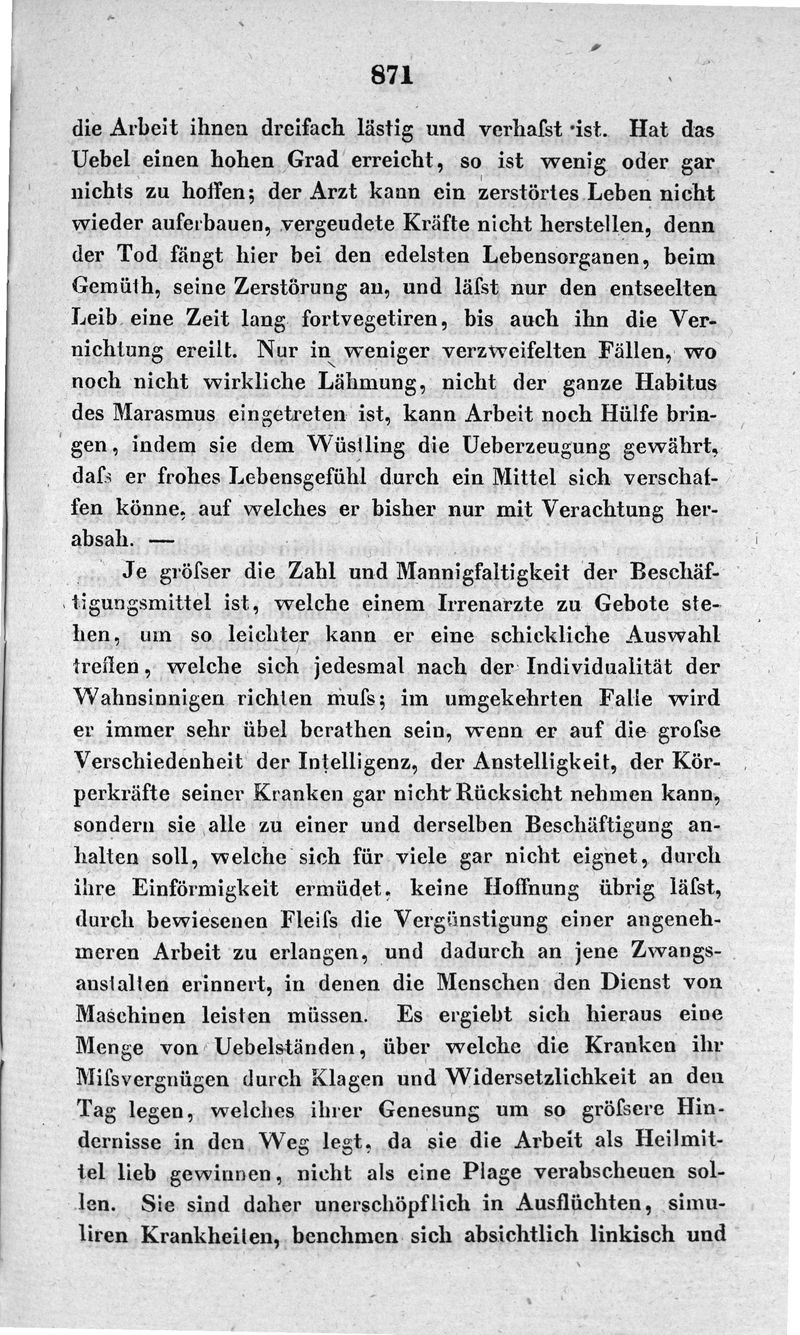 871

die Arbeit ihnen dreifach lästig und verhaſst ist. Hat das Uebel einen hohen Grad erreicht, so ist wenig oder gar nichts zu hoffen; der Arzt kann ein zerstörtes Leben nicht wieder auferbauen, vergeudete Kräfte nicht herstellen, denn der Tod fängt hier bei den edelsten Lebensorganen, beim Gemüth, seine Zerstörung an, und läſst nur den entseelten Leib eine Zeit lang fortvegetiren, bis auch ihn die Vernichtung ereilt. Nur in weniger verzweifelten Fällen, wo noch nicht wirkliche Lähmung, nicht der ganze Habitus des Marasmus eingetreten ist, kann Arbeit noch Hülfe bringen, indem sie dem Wüstling die Ueberzeugung gewährt, daſs er frohes Lebensgefühl durch ein Mittel sich verschaffen könne, auf welches er bisher nur mit Verachtung herabsah. —

Je gröſser die Zahl und Mannigfaltigkeit der Beschäftigungsmittel ist, welche einem Irrenarzte zu Gebote stehen, um so leichter kann er eine schickliche Auswahl treffen, welche sich jedesmal nach der Individualität der Wahnsinnigen richten muſs; im umgekehrten Falle wird er immer sehr übel berathen sein, wenn er auf die groſse Verschiedenheit der Intelligenz, der Anstelligkeit, der Körperkräfte seiner Kranken gar nicht Rücksicht nehmen kann, sondern sie alle zu einer und derselben Beschäftigung anhalten soll, welche sich für viele gar nicht eignet, durch ihre Einförmigkeit ermüdet, keine Hoffnung übrig läſst, durch bewiesenen Fleiſs die Vergünstigung einer angenehmeren Arbeit zu erlangen, und dadurch an jene Zwangsanstalten erinnert, in denen die Menschen den Dienst von Maschinen leisten müssen. Es ergiebt sich hieraus eine Menge von Uebelständen, über welche die Kranken ihr Miſsvergnügen durch Klagen und Widersetzlichkeit an den Tag legen, welches ihrer Genesung um so gröſsere Hindernisse in den Weg legt, da sie die Arbeit als Heilmittel lieb gewinnen, nicht als eine Plage verabscheuen sollen. Sie sind daher unerschöpflich in Ausflüchten, simuliren Krankheiten, benehmen sich absichtlich linkisch und